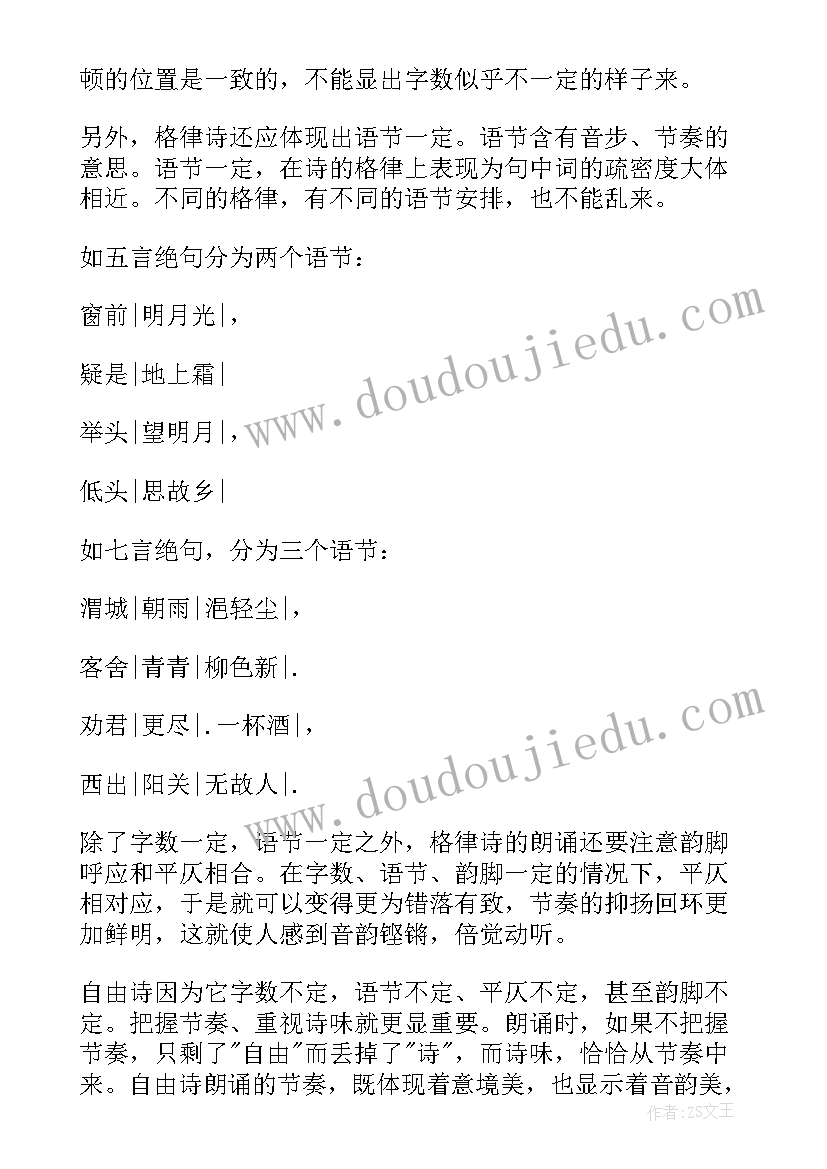 顿的位置是一致的，不能显出字数似乎不一定的样子来。

另外，格律诗还应体现出语节一定。语节含有音步、节奏的意思。语节一定，在诗的格律上表现为句中词的疏密度大体相近。不同的格律，有不同的语节安排，也不能乱来。

如五言绝句分为两个语节：

窗前|明月光|，

疑是|地上霜|

举头|望明月|，

低头|思故乡|

如七言绝句，分为三个语节：

渭城|朝雨|浥轻尘|，

客舍|青青|柳色新|.

劝君|更尽|.一杯酒|，

西出|阳关|无故人|.

除了字数一定，语节一定之外，格律诗的朗诵还要注意韵脚呼应和平仄相合。在字数、语节、韵脚一定的情况下，平仄相对应，于是就可以变得更为错落有致，节奏的抑扬回环更加鲜明，这就使人感到音韵铿锵，倍觉动听。

自由诗因为它字数不定，语节不定、平仄不定，甚至韵脚不定。把握节奏、重视诗味就更显重要。朗诵时，如果不把握节奏，只剩了"自由"而丢掉了"诗"，而诗味，恰恰从节奏中来。自由诗朗诵的节奏，既体现着意境美，也显示着音韵美，

www.doudoujiedu.com

www.doudoujiedu.com

作者：ZS文王